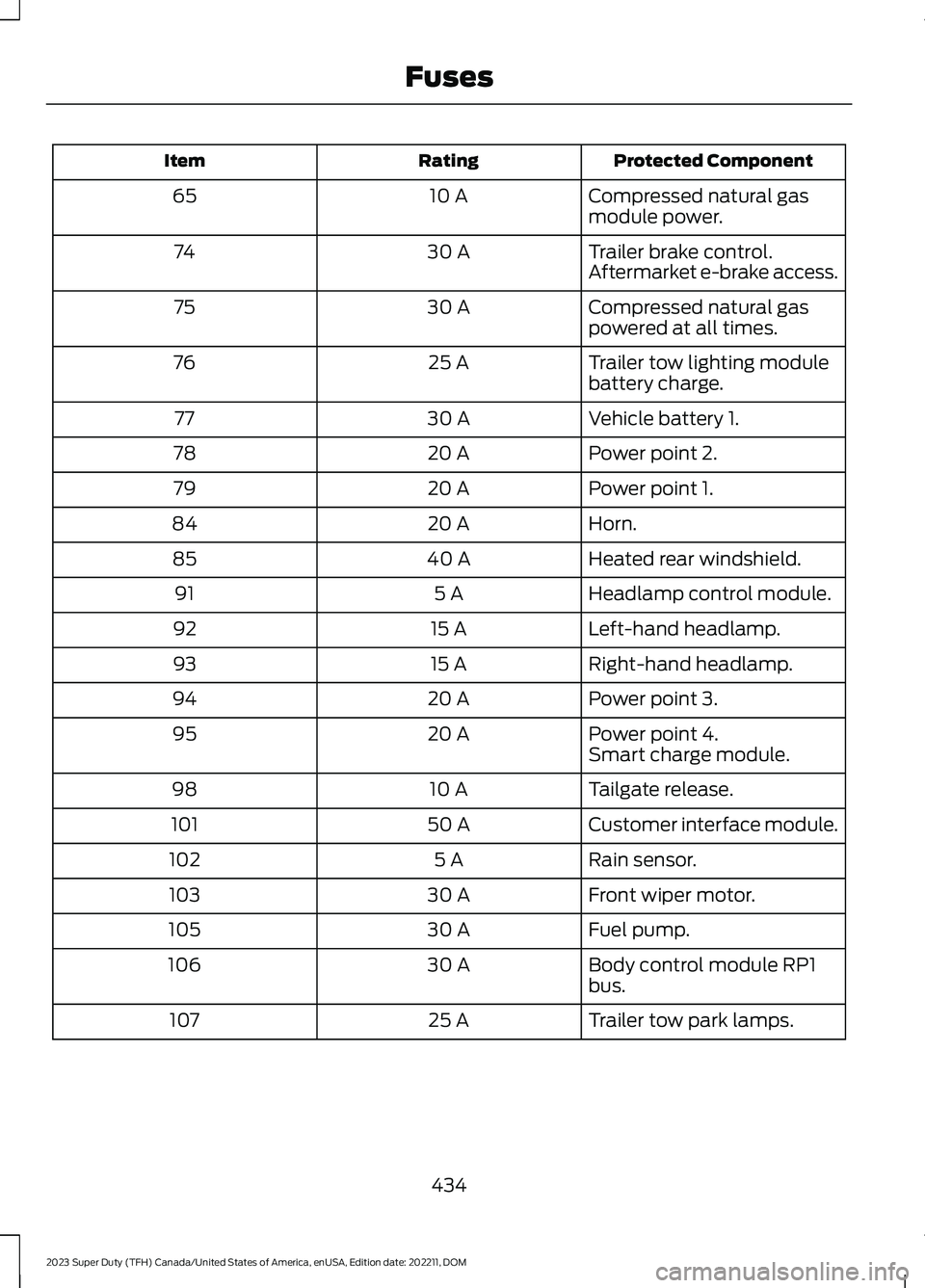 Fuses

| Item | Rating | Protected Component |
|---|---|---|
| 65 | 10 A | Compressed natural gas module power. |
| 74 | 30 A | Trailer brake control. Aftermarket e-brake access. |
| 75 | 30 A | Compressed natural gas powered at all times. |
| 76 | 25 A | Trailer tow lighting module battery charge. |
| 77 | 30 A | Vehicle battery 1. |
| 78 | 20 A | Power point 2. |
| 79 | 20 A | Power point 1. |
| 84 | 20 A | Horn. |
| 85 | 40 A | Heated rear windshield. |
| 91 | 5 A | Headlamp control module. |
| 92 | 15 A | Left-hand headlamp. |
| 93 | 15 A | Right-hand headlamp. |
| 94 | 20 A | Power point 3. |
| 95 | 20 A | Power point 4. Smart charge module. |
| 98 | 10 A | Tailgate release. |
| 101 | 50 A | Customer interface module. |
| 102 | 5 A | Rain sensor. |
| 103 | 30 A | Front wiper motor. |
| 105 | 30 A | Fuel pump. |
| 106 | 30 A | Body control module RP1 bus. |
| 107 | 25 A | Trailer tow park lamps. |

434

2023 Super Duty (TFH) Canada/United States of America, enUSA, Edition date: 202211, DOM

carmanualsonline.info